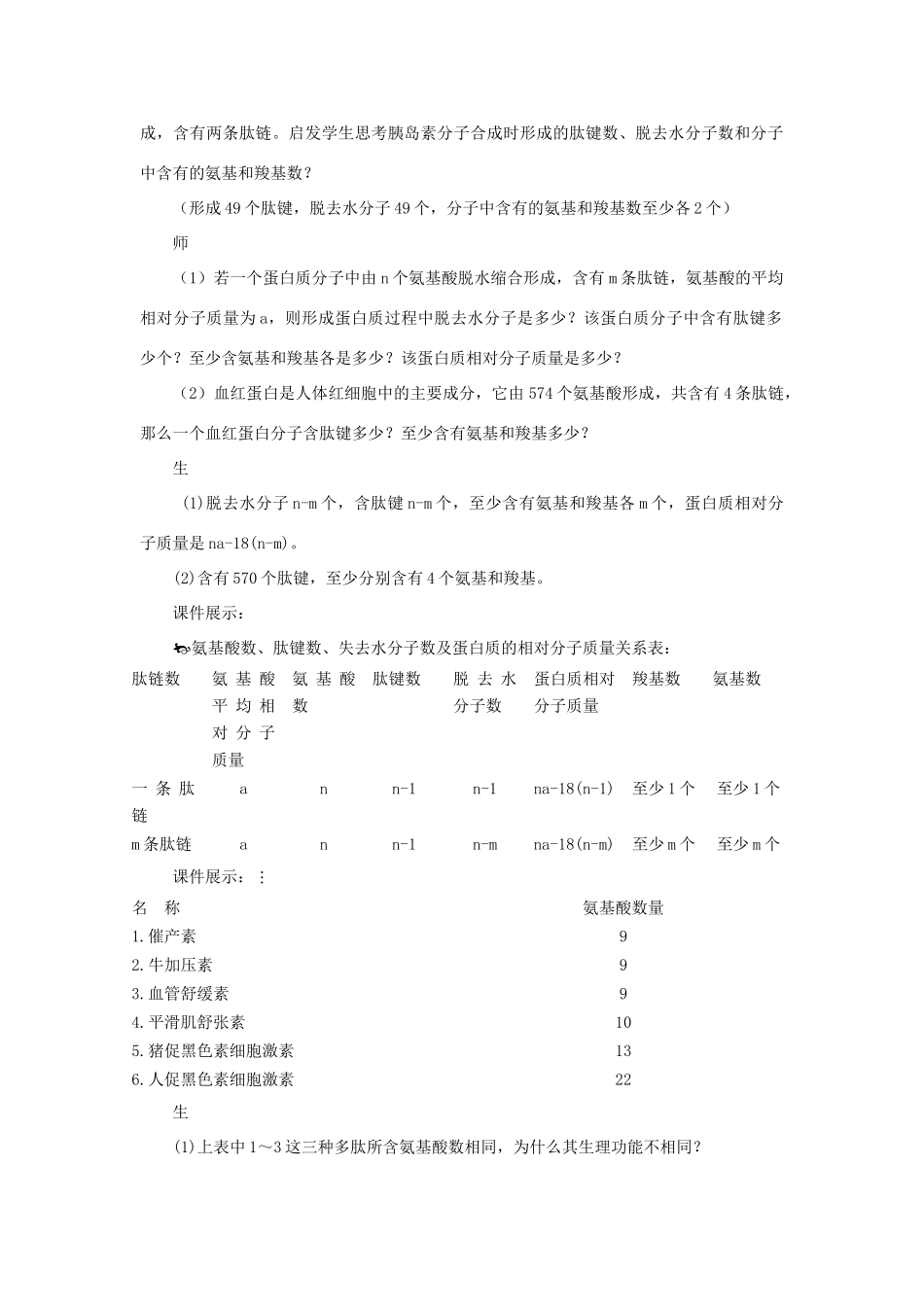 成，含有两条肽链。启发学生思考胰岛素分子合成时形成的肽键数、脱去水分子数和分子中含有的氨基和羧基数？

（形成49个肽键，脱去水分子49个，分子中含有的氨基和羧基数至少各2个）

师

（1）若一个蛋白质分子中由n个氨基酸脱水缩合形成，含有m条肽链，氨基酸的平均相对分子质量为a，则形成蛋白质过程中脱去水分子是多少？该蛋白质分子中含有肽键多少个？至少含氨基和羧基各是多少？该蛋白质相对分子质量是多少？

（2）血红蛋白是人体红细胞中的主要成分，它由574个氨基酸形成，共含有4条肽链，那么一个血红蛋白分子含肽键多少？至少含有氨基和羧基多少？

生

(1)脱去水分子n-m个，含肽键n-m个，至少含有氨基和羧基各m个，蛋白质相对分子质量是na-18(n-m)。

(2)含有570个肽键，至少分别含有4个氨基和羧基。

课件展示：

氨基酸数、肽键数、失去水分子数及蛋白质的相对分子质量关系表：

| 肽链数 | 氨基酸平均相对分子质量 | 氨基酸数 | 肽键数 | 脱去水分子数 | 蛋白质相对分子质量 | 羧基数 | 氨基数 |
|---|---|---|---|---|---|---|---|
| 一条肽链 | a | n | n-1 | n-1 | na-18(n-1) | 至少1个 | 至少1个 |
| m条肽链 | a | n | n-1 | n-m | na-18(n-m) | 至少m个 | 至少m个 |

课件展示：：

| 名　称 | 氨基酸数量 |
|---|---|
| 1.催产素 | 9 |
| 2.牛加压素 | 9 |
| 3.血管舒缓素 | 9 |
| 4.平滑肌舒张素 | 10 |
| 5.猪促黑色素细胞激素 | 13 |
| 6.人促黑色素细胞激素 | 22 |

生

(1)上表中1～3这三种多肽所含氨基酸数相同，为什么其生理功能不相同？